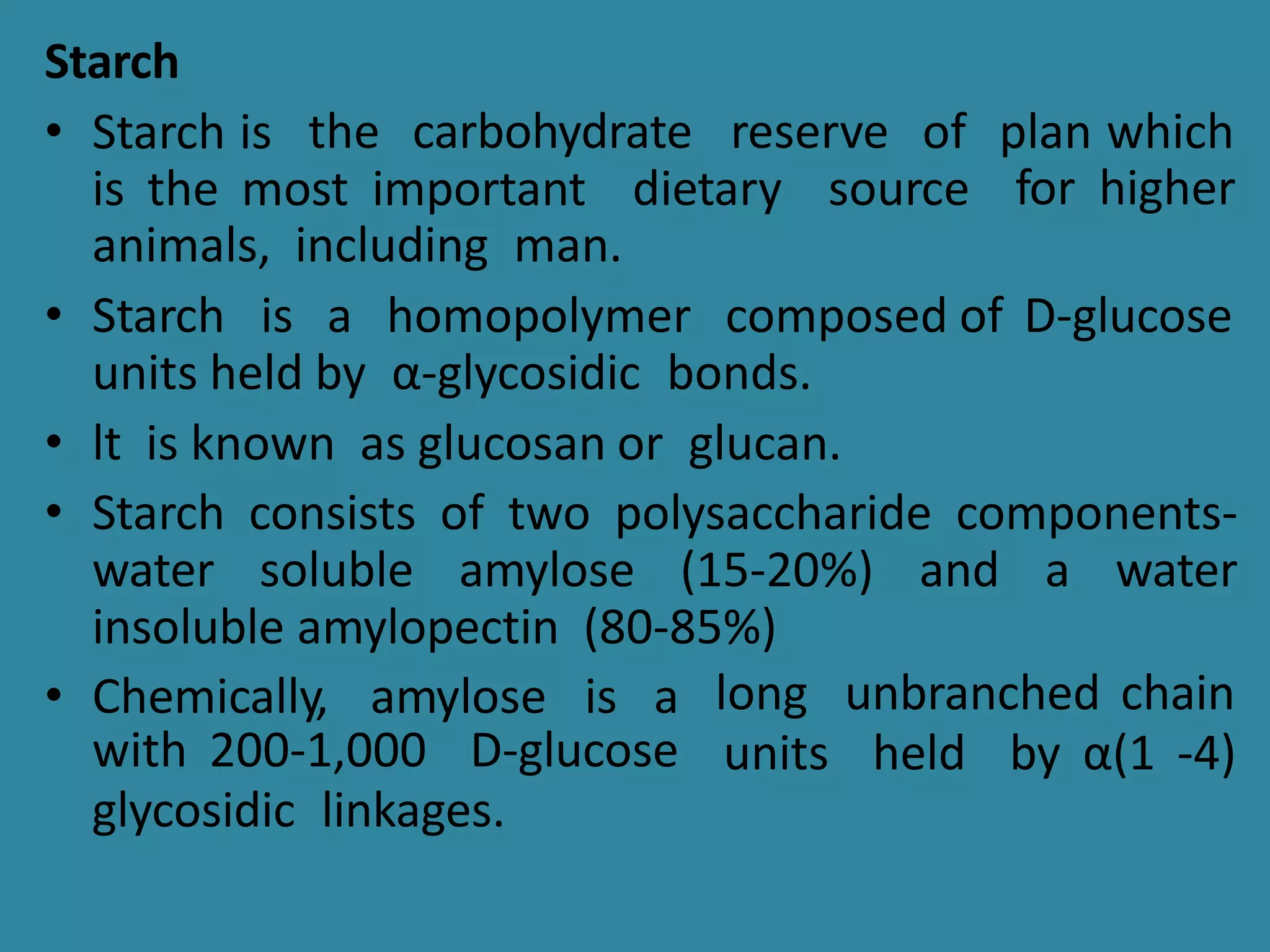 Starch

• Starch is the carbohydrate reserve of plan which is the most important dietary source for higher animals, including man.

• Starch is a homopolymer composed of D-glucose units held by α-glycosidic bonds.

• It is known as glucosan or glucan.

• Starch consists of two polysaccharide components- water soluble amylose (15-20%) and a water insoluble amylopectin (80-85%)

• Chemically, amylose is a long unbranched chain with 200-1,000 D-glucose units held by α(1 -4) glycosidic linkages.